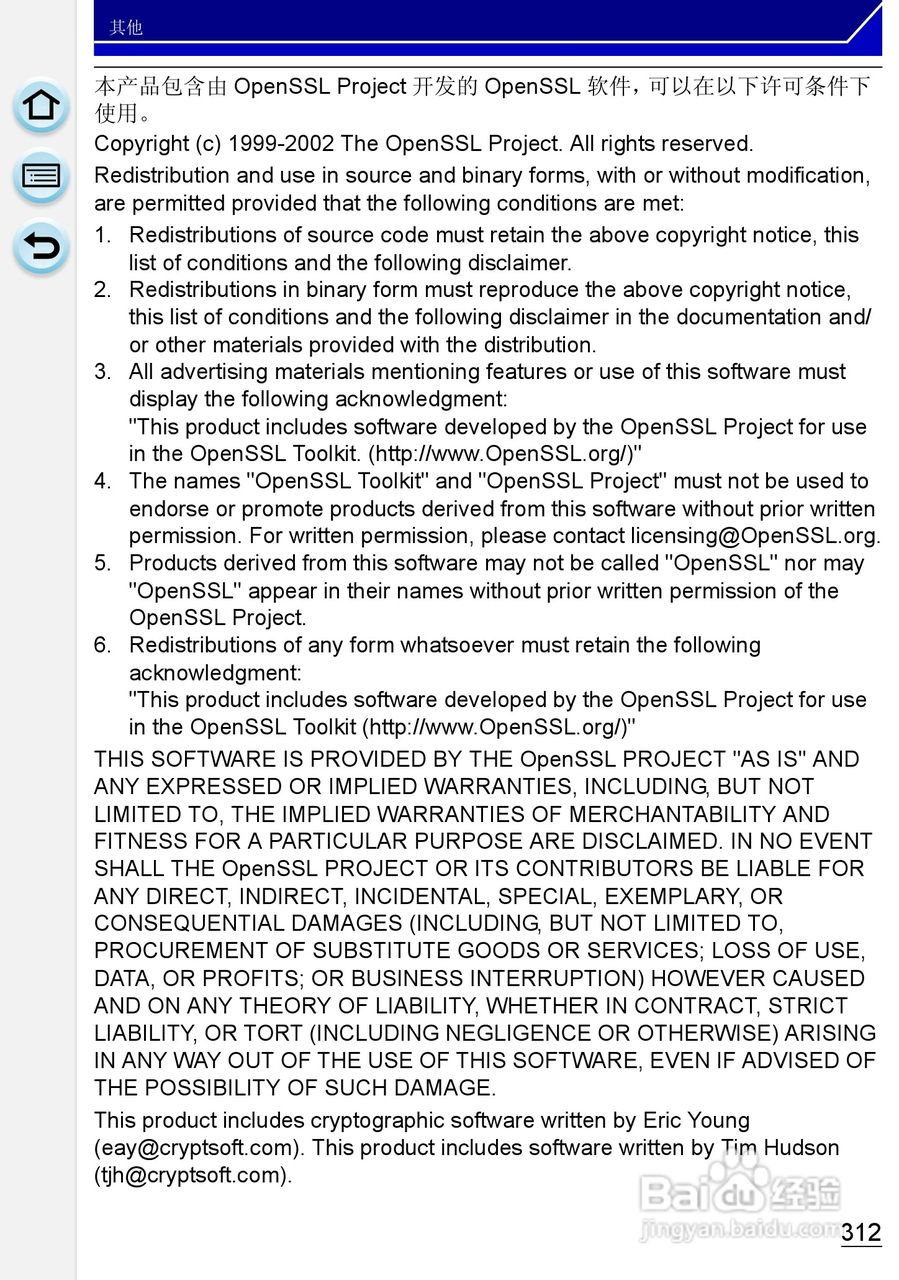 其他

本产品包含由 OpenSSL Project 开发的 OpenSSL 软件，可以在以下许可条件下使用。

Copyright (c) 1999-2002 The OpenSSL Project. All rights reserved.

Redistribution and use in source and binary forms, with or without modification, are permitted provided that the following conditions are met:

1. Redistributions of source code must retain the above copyright notice, this list of conditions and the following disclaimer.
2. Redistributions in binary form must reproduce the above copyright notice, this list of conditions and the following disclaimer in the documentation and/or other materials provided with the distribution.
3. All advertising materials mentioning features or use of this software must display the following acknowledgment:
"This product includes software developed by the OpenSSL Project for use in the OpenSSL Toolkit. (http://www.OpenSSL.org/)"
4. The names "OpenSSL Toolkit" and "OpenSSL Project" must not be used to endorse or promote products derived from this software without prior written permission. For written permission, please contact licensing@OpenSSL.org.
5. Products derived from this software may not be called "OpenSSL" nor may "OpenSSL" appear in their names without prior written permission of the OpenSSL Project.
6. Redistributions of any form whatsoever must retain the following acknowledgment:
"This product includes software developed by the OpenSSL Project for use in the OpenSSL Toolkit (http://www.OpenSSL.org/)"

THIS SOFTWARE IS PROVIDED BY THE OpenSSL PROJECT "AS IS" AND ANY EXPRESSED OR IMPLIED WARRANTIES, INCLUDING, BUT NOT LIMITED TO, THE IMPLIED WARRANTIES OF MERCHANTABILITY AND FITNESS FOR A PARTICULAR PURPOSE ARE DISCLAIMED. IN NO EVENT SHALL THE OpenSSL PROJECT OR ITS CONTRIBUTORS BE LIABLE FOR ANY DIRECT, INDIRECT, INCIDENTAL, SPECIAL, EXEMPLARY, OR CONSEQUENTIAL DAMAGES (INCLUDING, BUT NOT LIMITED TO, PROCUREMENT OF SUBSTITUTE GOODS OR SERVICES; LOSS OF USE, DATA, OR PROFITS; OR BUSINESS INTERRUPTION) HOWEVER CAUSED AND ON ANY THEORY OF LIABILITY, WHETHER IN CONTRACT, STRICT LIABILITY, OR TORT (INCLUDING NEGLIGENCE OR OTHERWISE) ARISING IN ANY WAY OUT OF THE USE OF THIS SOFTWARE, EVEN IF ADVISED OF THE POSSIBILITY OF SUCH DAMAGE.

This product includes cryptographic software written by Eric Young (eay@cryptsoft.com). This product includes software written by Tim Hudson (tjh@cryptsoft.com).

Baidu 经验
jingyan.baidu.com

312